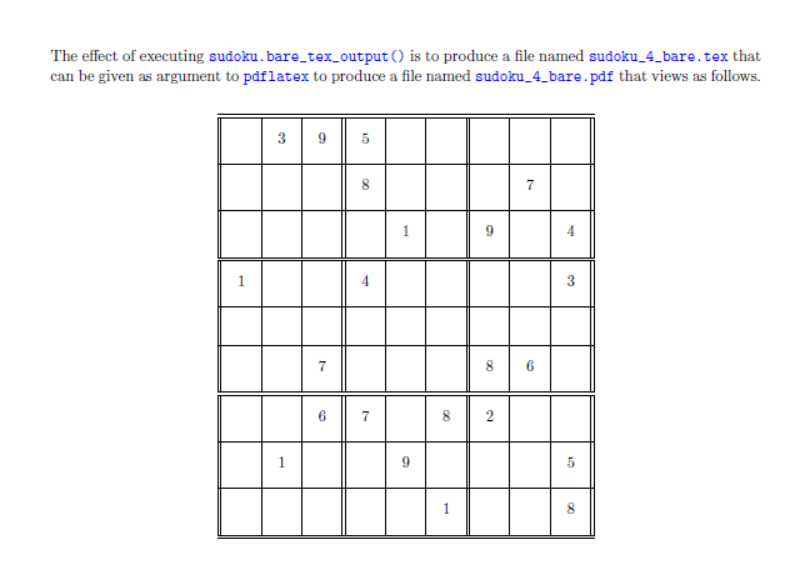 The effect of executing sudoku.bare_tex_output() is to produce a file named sudoku_4_bare.tex that can be given as argument to pdflatex to produce a file named sudoku_4_bare.pdf that views as follows.

| | | | | | | | | |
|---|---|---|---|---|---|---|---|---|
| | 3 | 9 | 5 | | | | | |
| | | | 8 | | | | 7 | |
| | | | | 1 | | 9 | | 4 |
| 1 | | | 4 | | | | | 3 |
| | | | | | | | | |
| | | 7 | | | | 8 | 6 | |
| | | 6 | 7 | | 8 | 2 | | |
| | 1 | | | 9 | | | | 5 |
| | | | | | 1 | | | 8 |